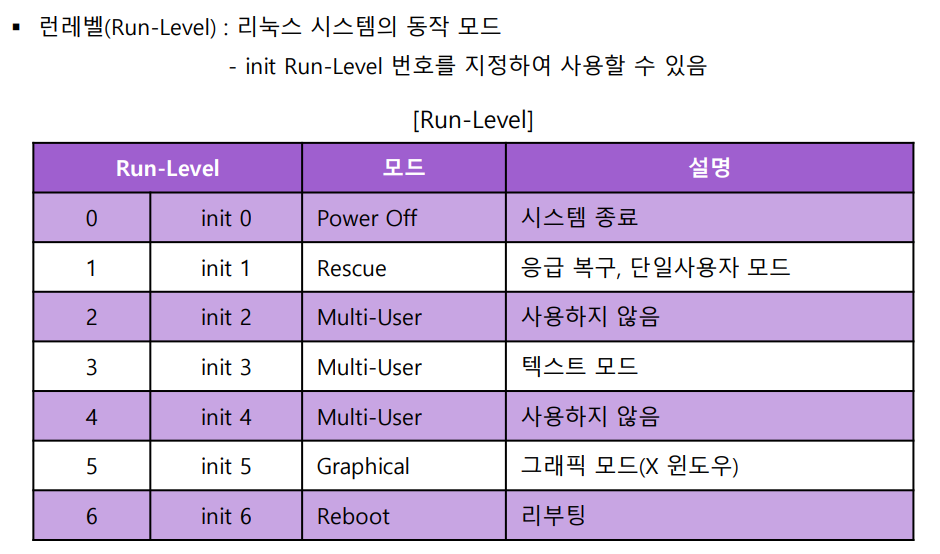 ▪ 런레벨(Run-Level) : 리눅스 시스템의 동작 모드

- init Run-Level 번호를 지정하여 사용할 수 있음

[Run-Level]

| Run-Level | | 모드 | 설명 |
|---|---|---|---|
| 0 | init 0 | Power Off | 시스템 종료 |
| 1 | init 1 | Rescue | 응급 복구, 단일사용자 모드 |
| 2 | init 2 | Multi-User | 사용하지 않음 |
| 3 | init 3 | Multi-User | 텍스트 모드 |
| 4 | init 4 | Multi-User | 사용하지 않음 |
| 5 | init 5 | Graphical | 그래픽 모드(X 윈도우) |
| 6 | init 6 | Reboot | 리부팅 |